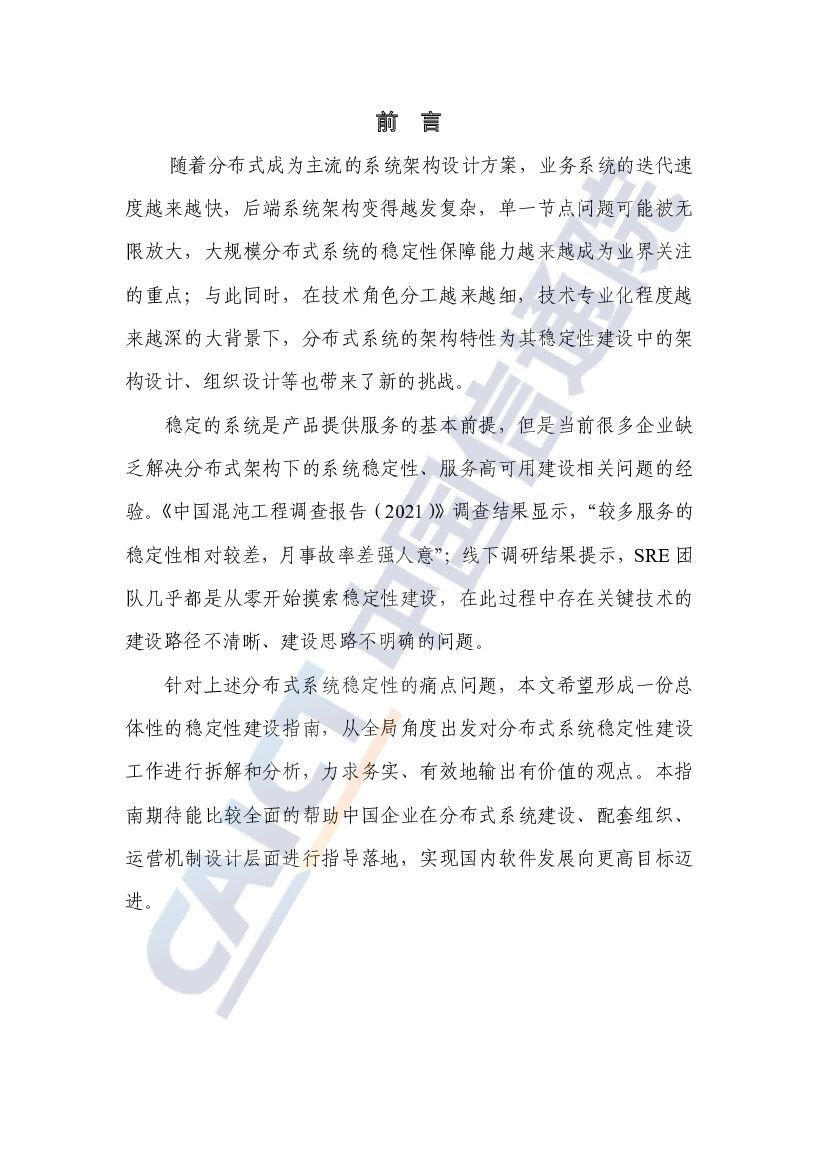 前 言

随着分布式成为主流的系统架构设计方案，业务系统的迭代速度越来越快，后端系统架构变得越发复杂，单一节点问题可能被无限放大，大规模分布式系统的稳定性保障能力越来越成为业界关注的重点；与此同时，在技术角色分工越来越细，技术专业化程度越来越深的大背景下，分布式系统的架构特性为其稳定性建设中的架构设计、组织设计等也带来了新的挑战。

稳定的系统是产品提供服务的基本前提，但是当前很多企业缺乏解决分布式架构下的系统稳定性、服务高可用建设相关问题的经验。《中国混沌工程调查报告（2021）》调查结果显示，“较多服务的稳定性相对较差，月事故率差强人意”；线下调研结果提示，SRE 团队几乎都是从零开始摸索稳定性建设，在此过程中存在关键技术的建设路径不清晰、建设思路不明确的问题。

针对上述分布式系统稳定性的痛点问题，本文希望形成一份总体性的稳定性建设指南，从全局角度出发对分布式系统稳定性建设工作进行拆解和分析，力求务实、有效地输出有价值的观点。本指南期待能比较全面的帮助中国企业在分布式系统建设、配套组织、运营机制设计层面进行指导落地，实现国内软件发展向更高目标迈进。

CAICT 中国信通院